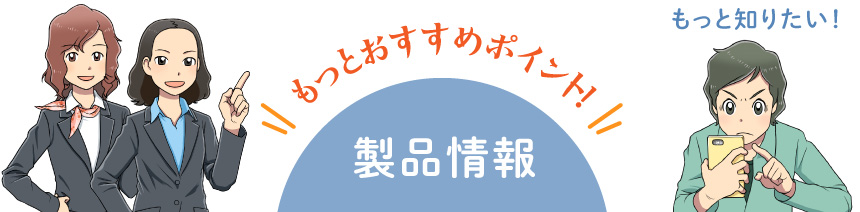 もっとおすすめポイント!

製品情報

もっと知りたい!